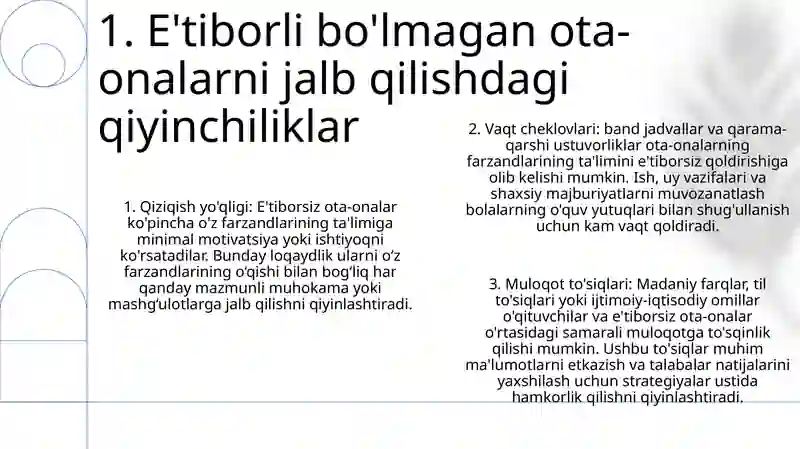 1. E'tiborli bo'lmagan ota-onalarni jalb qilishdagi qiyinchiliklar

1. Qiziqish yo'qligi: E'tiborsiz ota-onalar ko'pincha o'z farzandlarining ta'limiga minimal motivatsiya yoki ishtiyoqni ko'rsatadilar. Bunday loqaydlik ularni o‘z farzandlarining o‘qishi bilan bog‘liq har qanday mazmunli muhokama yoki mashg‘ulotlarga jalb qilishni qiyinlashtiradi.

2. Vaqt cheklovlari: band jadvallar va qarama-qarshi ustuvorliklar ota-onalarning farzandlarining ta'limini e'tiborsiz qoldirishiga olib kelishi mumkin. Ish, uy vazifalari va shaxsiy majburiyatlarni muvozanatlash bolalarning o'quv yutuqlari bilan shug'ullanish uchun kam vaqt qoldiradi.

3. Muloqot to'siqlari: Madaniy farqlar, til to'siqlari yoki ijtimoiy-iqtisodiy omillar o'qituvchilar va e'tiborsiz ota-onalar o'rtasidagi samarali muloqotga to'sqinlik qilishi mumkin. Ushbu to'siqlar muhim ma'lumotlarni etkazish va talabalar natijalarini yaxshilash uchun strategiyalar ustida hamkorlik qilishni qiyinlashtiradi.